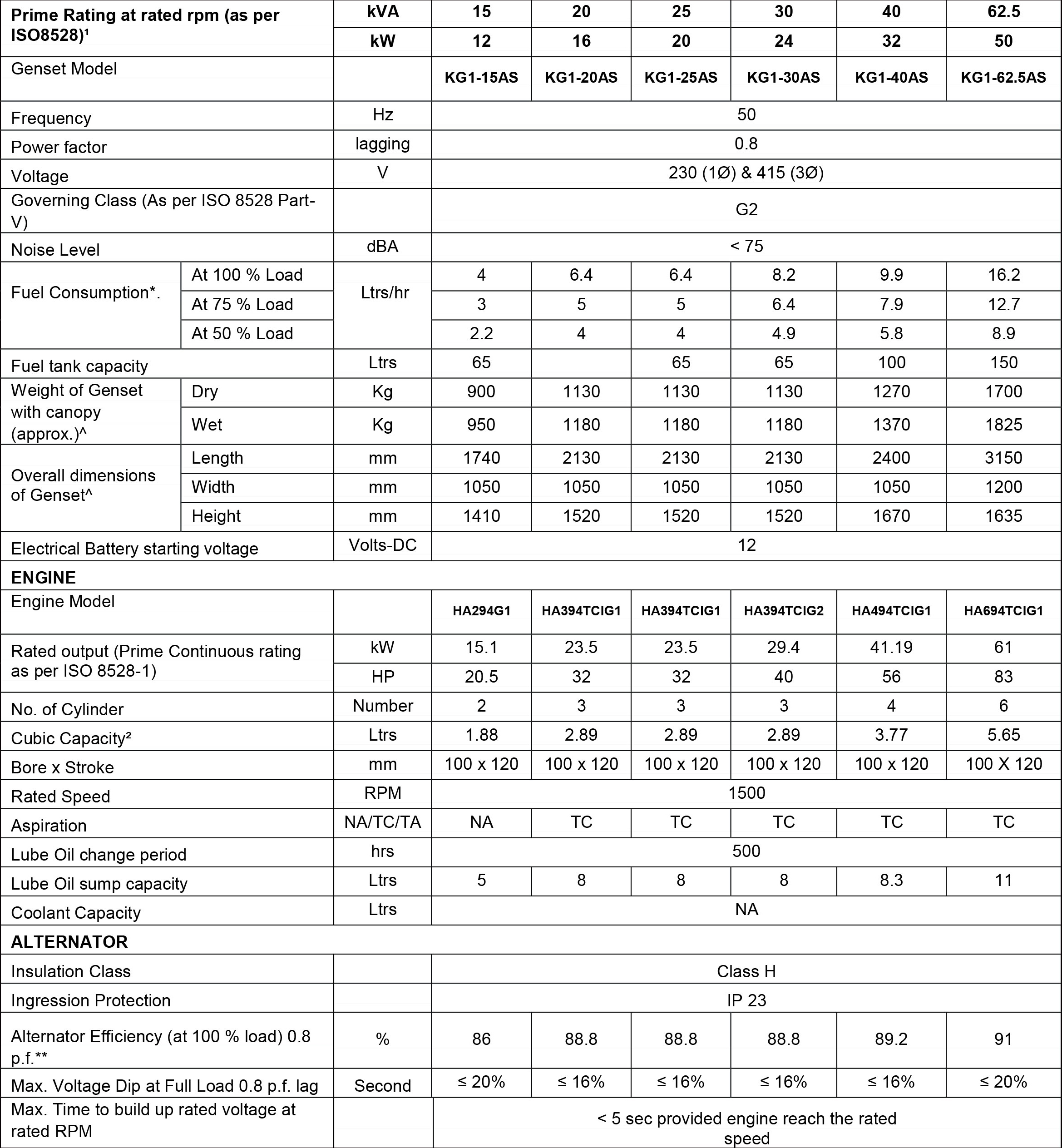 | Prime Rating at rated rpm (as per ISO8528)¹ | | kVA | 15 | 20 | 25 | 30 | 40 | 62.5 |
|---|---|---|---|---|---|---|---|---|
| | | kW | 12 | 16 | 20 | 24 | 32 | 50 |
| Genset Model | | | KG1-15AS | KG1-20AS | KG1-25AS | KG1-30AS | KG1-40AS | KG1-62.5AS |
| Frequency | | Hz | 50 | | | | | |
| Power factor | | lagging | 0.8 | | | | | |
| Voltage | | V | 230 (1Ø) & 415 (3Ø) | | | | | |
| Governing Class (As per ISO 8528 Part-V) | | | G2 | | | | | |
| Noise Level | | dBA | < 75 | | | | | |
| Fuel Consumption*. | At 100 % Load | Ltrs/hr | 4 | 6.4 | 6.4 | 8.2 | 9.9 | 16.2 |
| | At 75 % Load | | 3 | 5 | 5 | 6.4 | 7.9 | 12.7 |
| | At 50 % Load | | 2.2 | 4 | 4 | 4.9 | 5.8 | 8.9 |
| Fuel tank capacity | | Ltrs | 65 | | 65 | 65 | 100 | 150 |
| Weight of Genset with canopy (approx.)^ | Dry | Kg | 900 | 1130 | 1130 | 1130 | 1270 | 1700 |
| | Wet | Kg | 950 | 1180 | 1180 | 1180 | 1370 | 1825 |
| Overall dimensions of Genset^ | Length | mm | 1740 | 2130 | 2130 | 2130 | 2400 | 3150 |
| | Width | mm | 1050 | 1050 | 1050 | 1050 | 1050 | 1200 |
| | Height | mm | 1410 | 1520 | 1520 | 1520 | 1670 | 1635 |
| Electrical Battery starting voltage | | Volts-DC | 12 | | | | | |
| ENGINE | | | | | | | | |
| Engine Model | | | HA294G1 | HA394TCIG1 | HA394TCIG1 | HA394TCIG2 | HA494TCIG1 | HA694TCIG1 |
| Rated output (Prime Continuous rating as per ISO 8528-1) | | kW | 15.1 | 23.5 | 23.5 | 29.4 | 41.19 | 61 |
| | | HP | 20.5 | 32 | 32 | 40 | 56 | 83 |
| No. of Cylinder | | Number | 2 | 3 | 3 | 3 | 4 | 6 |
| Cubic Capacity² | | Ltrs | 1.88 | 2.89 | 2.89 | 2.89 | 3.77 | 5.65 |
| Bore x Stroke | | mm | 100 x 120 | 100 x 120 | 100 x 120 | 100 x 120 | 100 x 120 | 100 X 120 |
| Rated Speed | | RPM | 1500 | | | | | |
| Aspiration | | NA/TC/TA | NA | TC | TC | TC | TC | TC |
| Lube Oil change period | | hrs | 500 | | | | | |
| Lube Oil sump capacity | | Ltrs | 5 | 8 | 8 | 8 | 8.3 | 11 |
| Coolant Capacity | | Ltrs | NA | | | | | |
| ALTERNATOR | | | | | | | | |
| Insulation Class | | | Class H | | | | | |
| Ingression Protection | | | IP 23 | | | | | |
| Alternator Efficiency (at 100 % load) 0.8 p.f.** | | % | 86 | 88.8 | 88.8 | 88.8 | 89.2 | 91 |
| Max. Voltage Dip at Full Load 0.8 p.f. lag | | Second | ≤ 20% | ≤ 16% | ≤ 16% | ≤ 16% | ≤ 16% | ≤ 20% |
| Max. Time to build up rated voltage at rated RPM | | | < 5 sec provided engine reach the rated speed | | | | | |